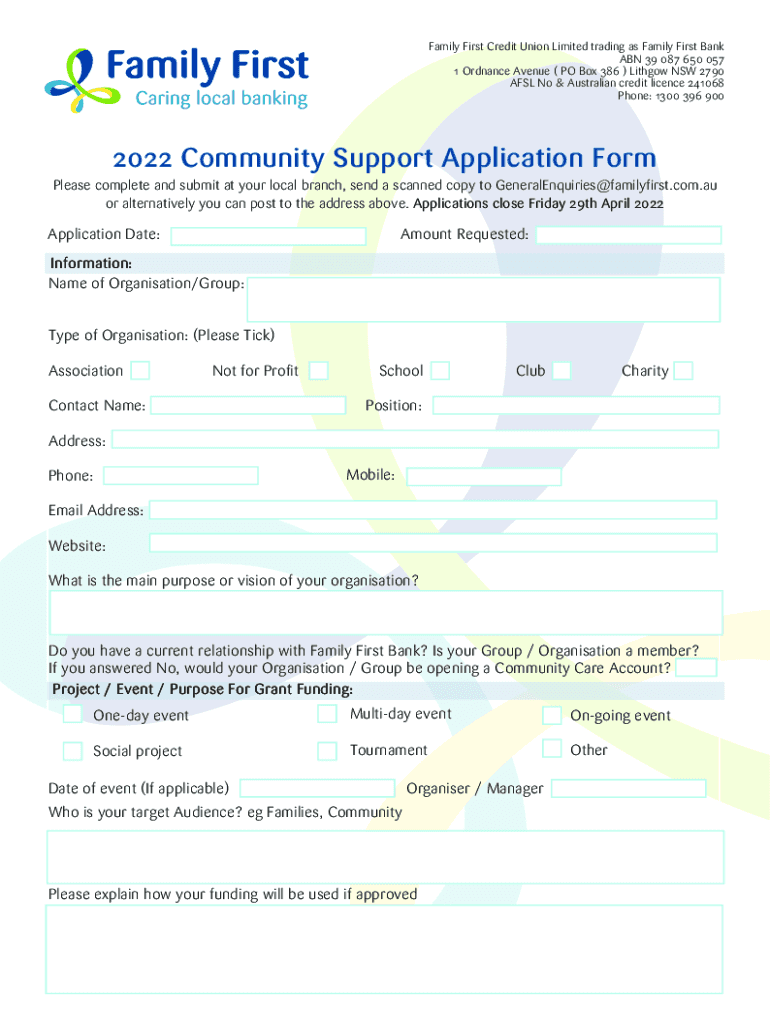 Family First
Caring local banking

Family First Credit Union Limited trading as Family First Bank
ABN 39 087 650 057
1 Ordnance Avenue ( PO Box 386 ) Lithgow NSW 2790
AFSL No & Australian credit licence 241068
Phone: 1300 396 900

2022 Community Support Application Form

Please complete and submit at your local branch, send a scanned copy to GeneralEnquiries@familyfirst.com.au or alternatively you can post to the address above. Applications close Friday 29th April 2022

Application Date:

Amount Requested:

Information:
Name of Organisation/Group:

Type of Organisation: (Please Tick)

Association

Not for Profit

School

Club

Charity

Contact Name:

Position:

Address:

Phone:

Mobile:

Email Address:

Website:

What is the main purpose or vision of your organisation?

Do you have a current relationship with Family First Bank? Is your Group / Organisation a member?
If you answered No, would your Organisation / Group be opening a Community Care Account?

Project / Event / Purpose For Grant Funding:

One-day event

Multi-day event

On-going event

Social project

Tournament

Other

Date of event (If applicable)

Organiser / Manager

Who is your target Audience? eg Families, Community

Please explain how your funding will be used if approved